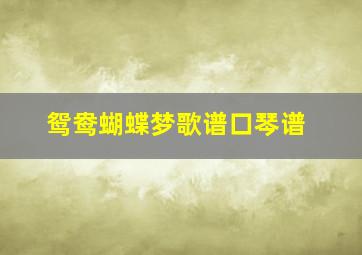 鸳鸯蝴蝶梦歌谱口琴谱